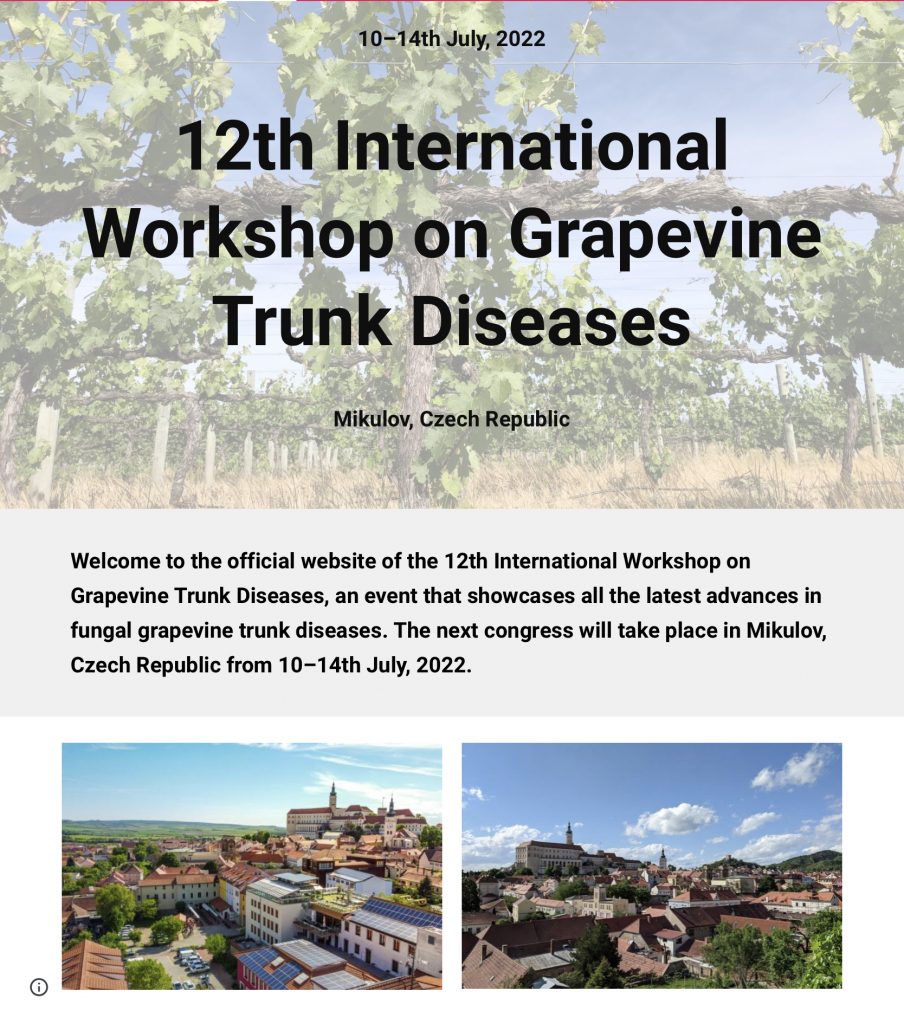 10–14th July, 2022

12th International Workshop on Grapevine Trunk Diseases

Mikulov, Czech Republic

Welcome to the official website of the 12th International Workshop on Grapevine Trunk Diseases, an event that showcases all the latest advances in fungal grapevine trunk diseases. The next congress will take place in Mikulov, Czech Republic from 10–14th July, 2022.